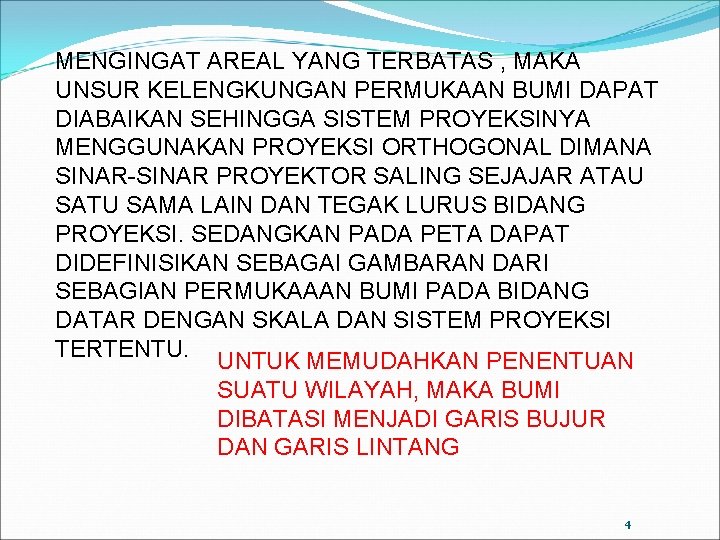 MENGINGAT AREAL YANG TERBATAS , MAKA UNSUR KELENGKUNGAN PERMUKAAN BUMI DAPAT DIABAIKAN SEHINGGA SISTEM PROYEKSINYA MENGGUNAKAN PROYEKSI ORTHOGONAL DIMANA SINAR-SINAR PROYEKTOR SALING SEJAJAR ATAU SATU SAMA LAIN DAN TEGAK LURUS BIDANG PROYEKSI. SEDANGKAN PADA PETA DAPAT DIDEFINISIKAN SEBAGAI GAMBARAN DARI SEBAGIAN PERMUKAAAN BUMI PADA BIDANG DATAR DENGAN SKALA DAN SISTEM PROYEKSI TERTENTU.

UNTUK MEMUDAHKAN PENENTUAN SUATU WILAYAH, MAKA BUMI DIBATASI MENJADI GARIS BUJUR DAN GARIS LINTANG

4